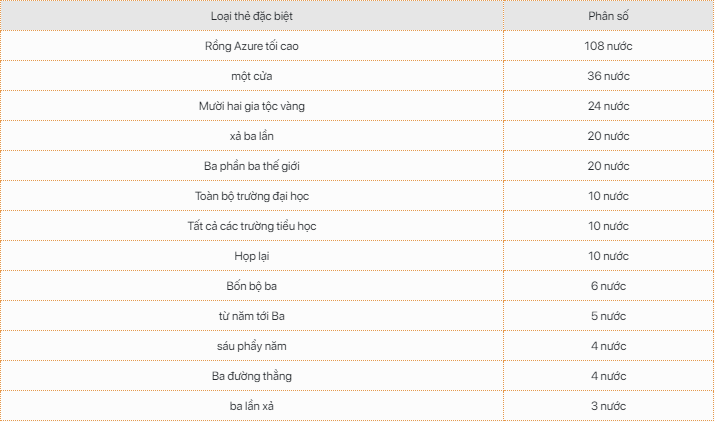 | Loại thẻ đặc biệt | Phân số |
|---|---|
| Rồng Azure tối cao | 108 nước |
| một cửa | 36 nước |
| Mười hai gia tộc vàng | 24 nước |
| xả ba lần | 20 nước |
| Ba phần ba thế giới | 20 nước |
| Toàn bộ trường đại học | 10 nước |
| Tất cả các trường tiểu học | 10 nước |
| Họp lại | 10 nước |
| Bốn bộ ba | 6 nước |
| từ năm tới Ba | 5 nước |
| sáu phẩy năm | 4 nước |
| Ba đường thẳng | 4 nước |
| ba lần xả | 3 nước |